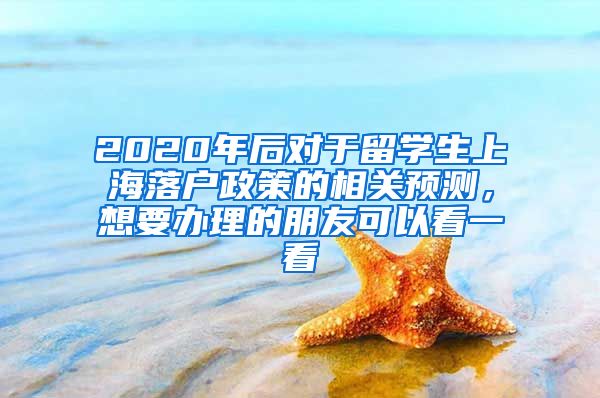 2020年后对于留学生上海落户政策的相关预测，想要办理的朋友可以看一看